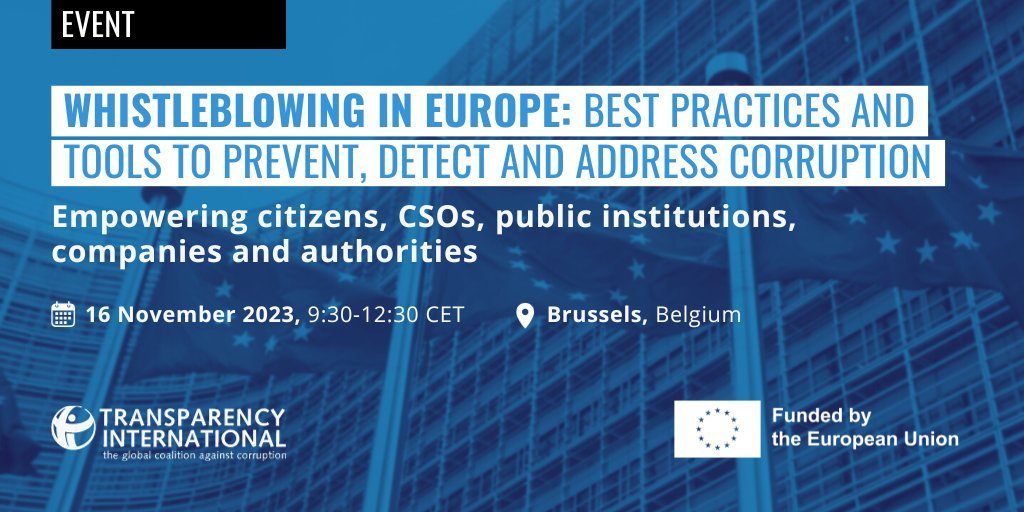 EVENT

WHISTLEBLOWING IN EUROPE: BEST PRACTICES AND TOOLS TO PREVENT, DETECT AND ADDRESS CORRUPTION

Empowering citizens, CSOs, public institutions, companies and authorities

16 November 2023, 9:30-12:30 CET

Brussels, Belgium

TRANSPARENCY INTERNATIONAL
the global coalition against corruption

Funded by the European Union